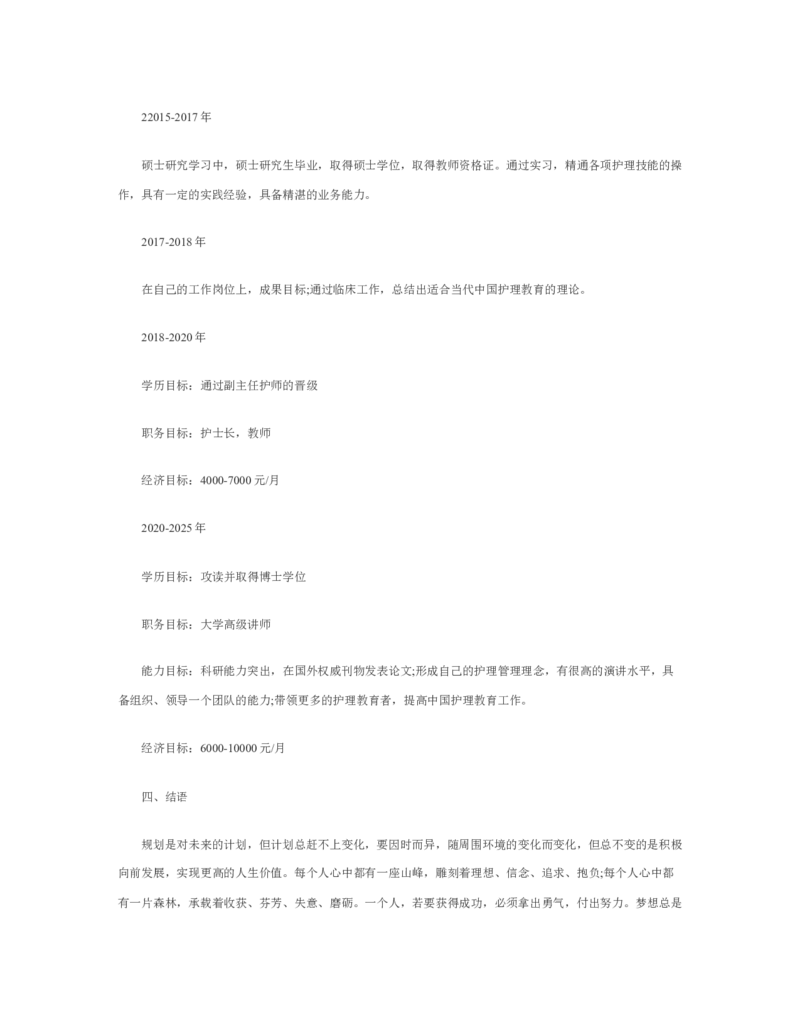 22015-2017 年

硕士研究学习中，硕士研究生毕业，取得硕士学位，取得教师资格证。通过实习，精通各项护理技能的操作，具有一定的实践经验，具备精湛的业务能力。

2017-2018 年

在自己的工作岗位上，成果目标;通过临床工作，总结出适合当代中国护理教育的理论。

2018-2020 年

学历目标：通过副主任护师的晋级

职务目标：护士长，教师

经济目标：4000-7000 元/月

2020-2025 年

学历目标：攻读并取得博士学位

职务目标：大学高级讲师

能力目标：科研能力突出，在国外权威刊物发表论文;形成自己的护理管理理念，有很高的演讲水平，具备组织、领导一个团队的能力;带领更多的护理教育者，提高中国护理教育工作。

经济目标：6000-10000 元/月

四、结语

规划是对未来的计划，但计划总赶不上变化，要因时而异，随周围环境的变化而变化，但总不变的是积极向前发展，实现更高的人生价值。每个人心中都有一座山峰，雕刻着理想、信念、追求、抱负;每个人心中都有一片森林，承载着收获、芬芳、失意、磨砺。一个人，若要获得成功，必须拿出勇气，付出努力。梦想总是